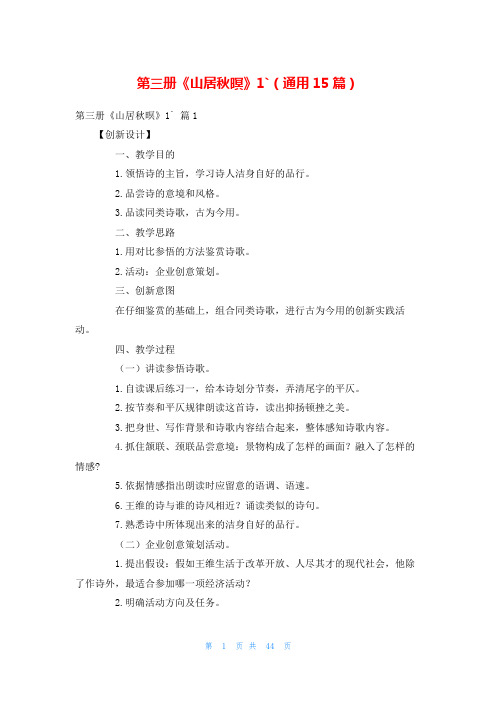 第三册《山居秋暝》1`（通用15篇）

第三册《山居秋暝》1` 篇1

【创新设计】

一、教学目的

1.领悟诗的主旨，学习诗人洁身自好的品行。

2.品尝诗的意境和风格。

3.品读同类诗歌，古为今用。

二、教学思路

1.用对比参悟的方法鉴赏诗歌。

2.活动：企业创意策划。

三、创新意图

在仔细鉴赏的基础上，组合同类诗歌，进行古为今用的创新实践活动。

四、教学过程

（一）讲读参悟诗歌。

1.自读课后练习一，给本诗划分节奏，弄清尾字的平仄。

2.按节奏和平仄规律朗读这首诗，读出抑扬顿挫之美。

3.把身世、写作背景和诗歌内容结合起来，整体感知诗歌内容。

4.抓住颔联、颈联品尝意境：景物构成了怎样的画面？融入了怎样的情感？

5.依据情感指出朗读时应留意的语调、语速。

6.王维的诗与谁的诗风相近？诵读类似的诗句。

7.熟悉诗中所体现出来的洁身自好的品行。

（二）企业创意策划活动。

1.提出假设：假如王维生活于改革开放、人尽其才的现代社会，他除了作诗外，最适合参加哪一项经济活动？

2.明确活动方向及任务。

第 1 页 共 44 页